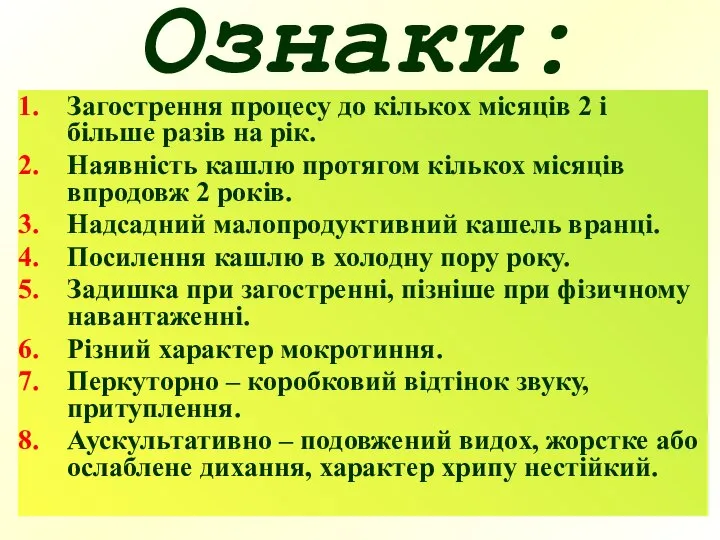 Ознаки:

1. Загострення процесу до кількох місяців 2 і більше разів на рік.
2. Наявність кашлю протягом кількох місяців впродовж 2 років.
3. Надсадний малопродуктивний кашель вранці.
4. Посилення кашлю в холодну пору року.
5. Задишка при загостренні, пізніше при фізичному навантаженні.
6. Різний характер мокротиння.
7. Перкуторно – коробковий відтінок звуку, притуплення.
8. Аускультативно – подовжений видох, жорстке або ослаблене дихання, характер хрипу нестійкий.